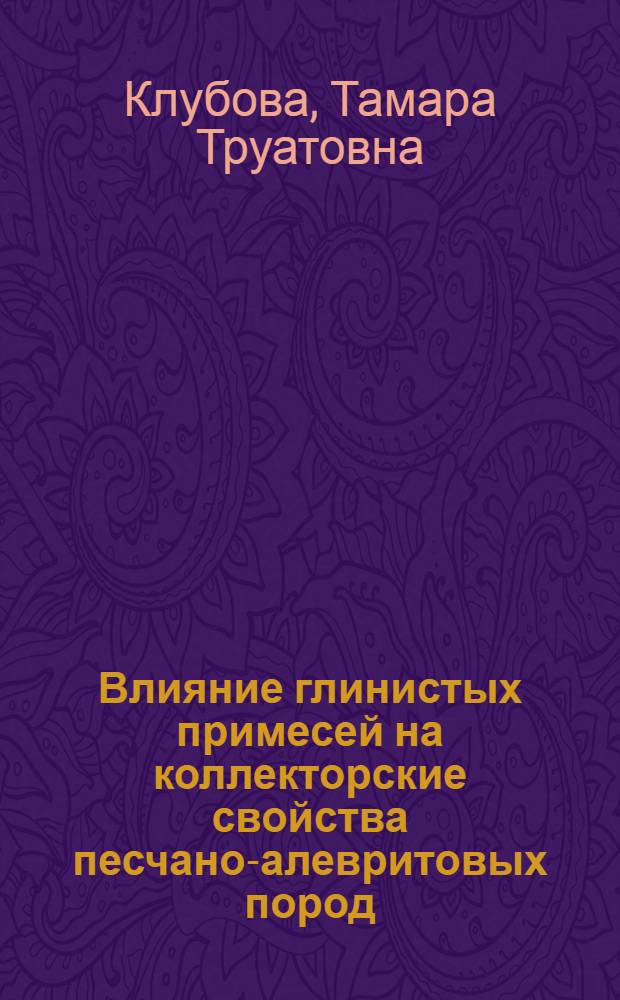 Клубова, Тамара Труатовна

Влияние глинистых примесей на коллекторские свойства песчано-алевритовых пород